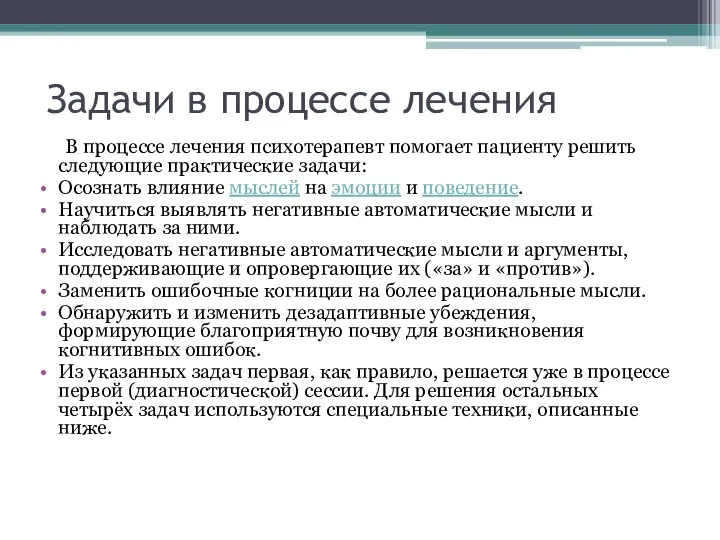 Задачи в процессе лечения

В процессе лечения психотерапевт помогает пациенту решить следующие практические задачи:

• Осознать влияние мыслей на эмоции и поведение.
• Научиться выявлять негативные автоматические мысли и наблюдать за ними.
• Исследовать негативные автоматические мысли и аргументы, поддерживающие и опровергающие их («за» и «против»).
• Заменить ошибочные когниции на более рациональные мысли.
• Обнаружить и изменить дезадаптивные убеждения, формирующие благоприятную почву для возникновения когнитивных ошибок.
• Из указанных задач первая, как правило, решается уже в процессе первой (диагностической) сессии. Для решения остальных четырёх задач используются специальные техники, описанные ниже.